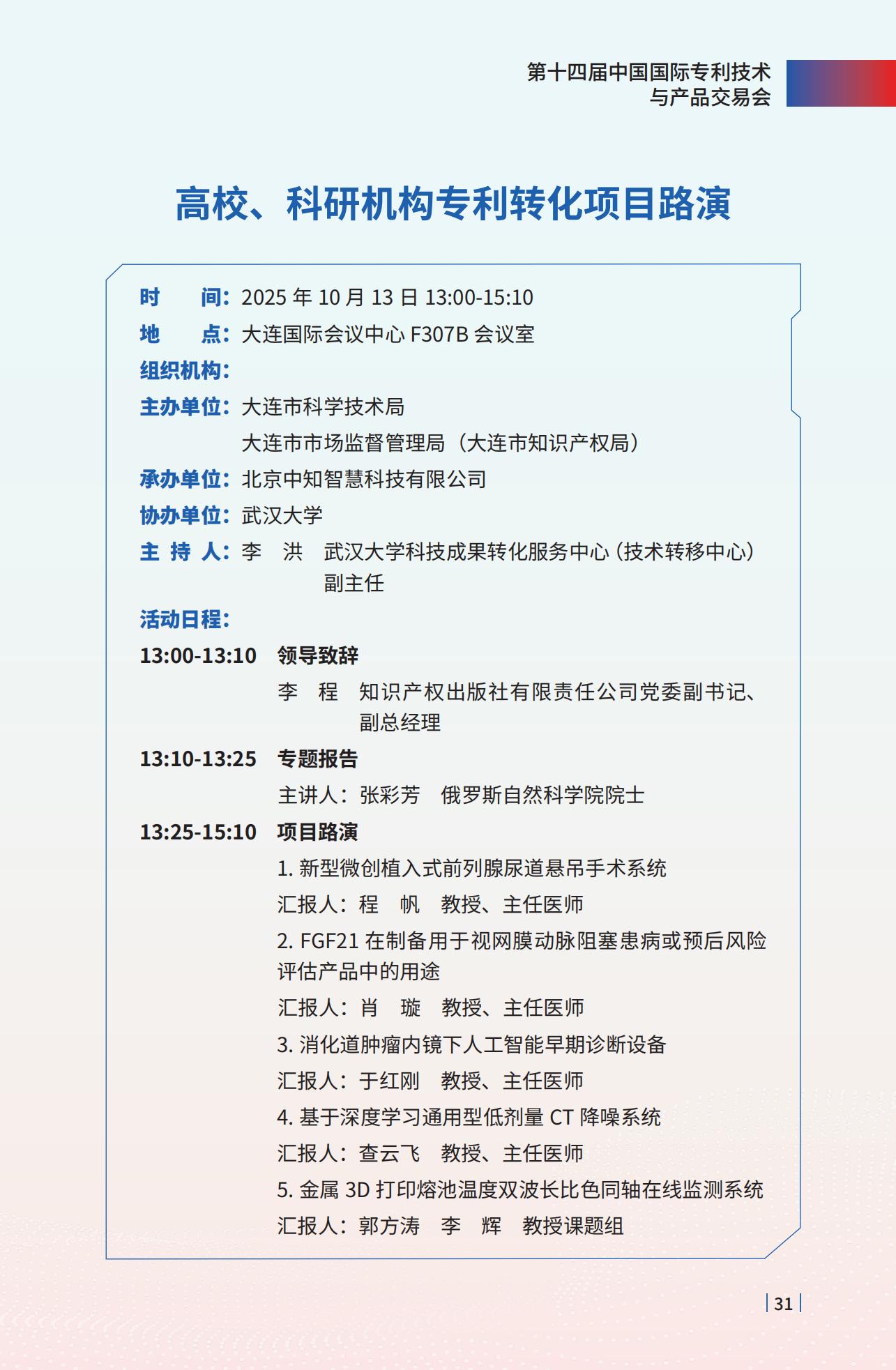 第十四届中国国际专利技术与产品交易会

高校、科研机构专利转化项目路演

时　　间：2025 年 10 月 13 日 13:00-15:10
地　　点：大连国际会议中心 F307B 会议室
组织机构：
主办单位：大连市科学技术局
大连市市场监督管理局（大连市知识产权局）
承办单位：北京中知智慧科技有限公司
协办单位：武汉大学
主 持 人：李　洪　武汉大学科技成果转化服务中心（技术转移中心）副主任
活动日程：
13:00-13:10　领导致辞
李　程　知识产权出版社有限责任公司党委副书记、副总经理
13:10-13:25　专题报告
主讲人：张彩芳　俄罗斯自然科学院院士
13:25-15:10　项目路演
1. 新型微创植入式前列腺尿道悬吊手术系统
汇报人：程　帆　教授、主任医师
2. FGF21 在制备用于视网膜动脉阻塞患病或预后风险评估产品中的用途
汇报人：肖　璇　教授、主任医师
3. 消化道肿瘤内镜下人工智能早期诊断设备
汇报人：于红刚　教授、主任医师
4. 基于深度学习通用型低剂量 CT 降噪系统
汇报人：查云飞　教授、主任医师
5. 金属 3D 打印熔池温度双波长比色同轴在线监测系统
汇报人：郭方涛　李　辉　教授课题组

31